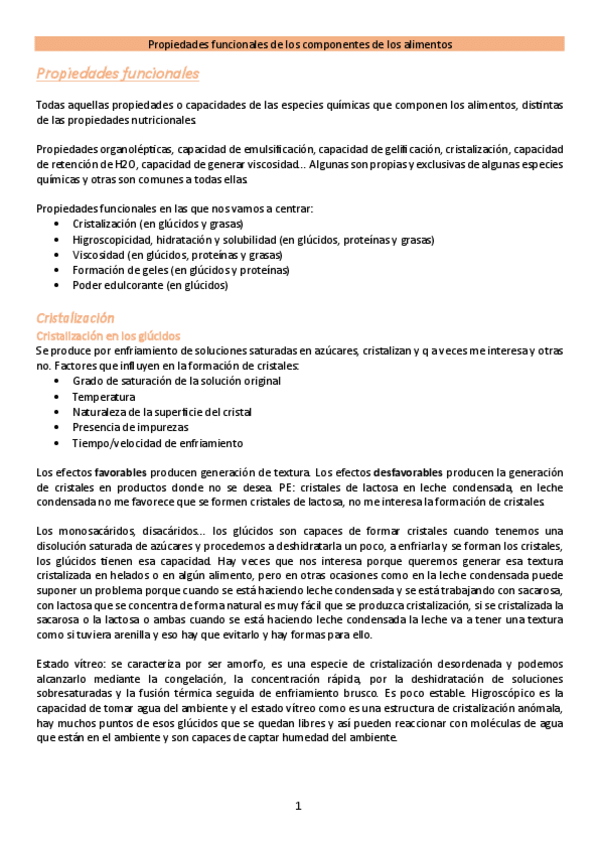 Propiedades funcionales de los componentes de los alimentos

Propiedades funcionales

Todas aquellas propiedades o capacidades de las especies químicas que componen los alimentos, distintas de las propiedades nutricionales.

Propiedades organolépticas, capacidad de emulsificación, capacidad de gelificación, cristalización, capacidad de retención de H2O, capacidad de generar viscosidad… Algunas son propias y exclusivas de algunas especies químicas y otras son comunes a todas ellas.

Propiedades funcionales en las que nos vamos a centrar:
• Cristalización (en glúcidos y grasas)
• Higroscopicidad, hidratación y solubilidad (en glúcidos, proteínas y grasas)
• Viscosidad (en glúcidos, proteínas y grasas)
• Formación de geles (en glúcidos y proteínas)
• Poder edulcorante (en glúcidos)

Cristalización
Cristalización en los glúcidos
Se produce por enfriamiento de soluciones saturadas en azúcares, cristalizan y q a veces me interesa y otras no. Factores que influyen en la formación de cristales:
• Grado de saturación de la solución original
• Temperatura
• Naturaleza de la superficie del cristal
• Presencia de impurezas
• Tiempo/velocidad de enfriamiento

Los efectos favorables producen generación de textura. Los efectos desfavorables producen la generación de cristales en productos donde no se desea. PE: cristales de lactosa en leche condensada, en leche condensada no me favorece que se formen cristales de lactosa, no me interesa la formación de cristales.

Los monosacáridos, disacáridos… los glúcidos son capaces de formar cristales cuando tenemos una disolución saturada de azúcares y procedemos a deshidratarla un poco, a enfriarla y se forman los cristales, los glúcidos tienen esa capacidad. Hay veces que nos interesa porque queremos generar esa textura cristalizada en helados o en algún alimento, pero en otras ocasiones como en la leche condensada puede suponer un problema porque cuando se está haciendo leche condensada y se está trabajando con sacarosa, con lactosa que se concentra de forma natural es muy fácil que se produzca cristalización, si se cristalizada la sacarosa o la lactosa o ambas cuando se está haciendo leche condensada la leche va a tener una textura como si tuviera arenilla y eso hay que evitarlo y hay formas para ello.

Estado vítreo: se caracteriza por ser amorfo, es una especie de cristalización desordenada y podemos alcanzarlo mediante la congelación, la concentración rápida, por la deshidratación de soluciones sobresaturadas y la fusión térmica seguida de enfriamiento brusco. Es poco estable. Higroscópico es la capacidad de tomar agua del ambiente y el estado vítreo como es una estructura de cristalización anómala, hay muchos puntos de esos glúcidos que se quedan libres y así pueden reaccionar con moléculas de agua que están en el ambiente y son capaces de captar humedad del ambiente.

1